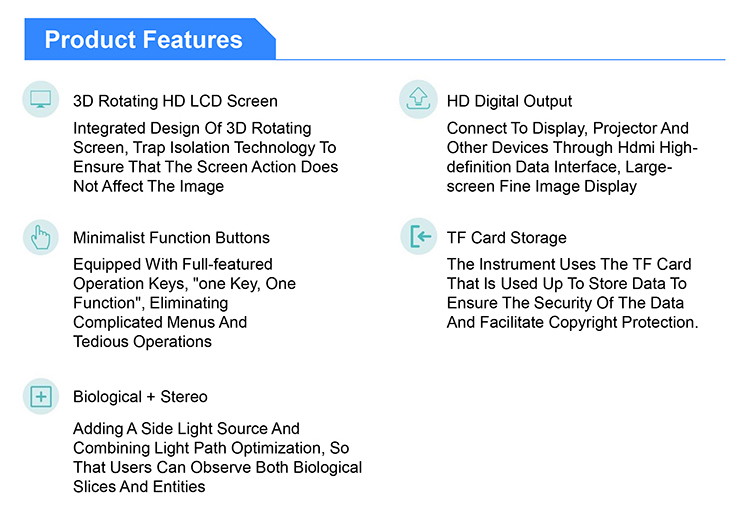 Product Features

3D Rotating HD LCD Screen

Integrated Design Of 3D Rotating Screen, Trap Isolation Technology To Ensure That The Screen Action Does Not Affect The Image

Minimalist Function Buttons

Equipped With Full-featured Operation Keys, "one Key, One Function", Eliminating Complicated Menus And Tedious Operations

Biological + Stereo

Adding A Side Light Source And Combining Light Path Optimization, So That Users Can Observe Both Biological Slices And Entities

HD Digital Output

Connect To Display, Projector And Other Devices Through Hdmi High-definition Data Interface, Large-screen Fine Image Display

TF Card Storage

The Instrument Uses The TF Card That Is Used Up To Store Data To Ensure The Security Of The Data And Facilitate Copyright Protection.